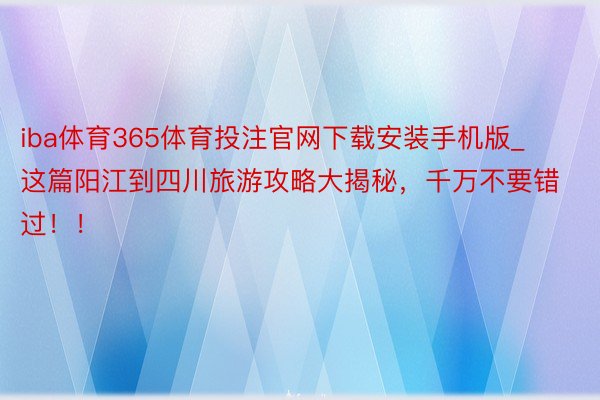 iba体育365体育投注官网下载安装手机版_这篇阳江到四川旅游攻略大揭秘，千万不要错过！！